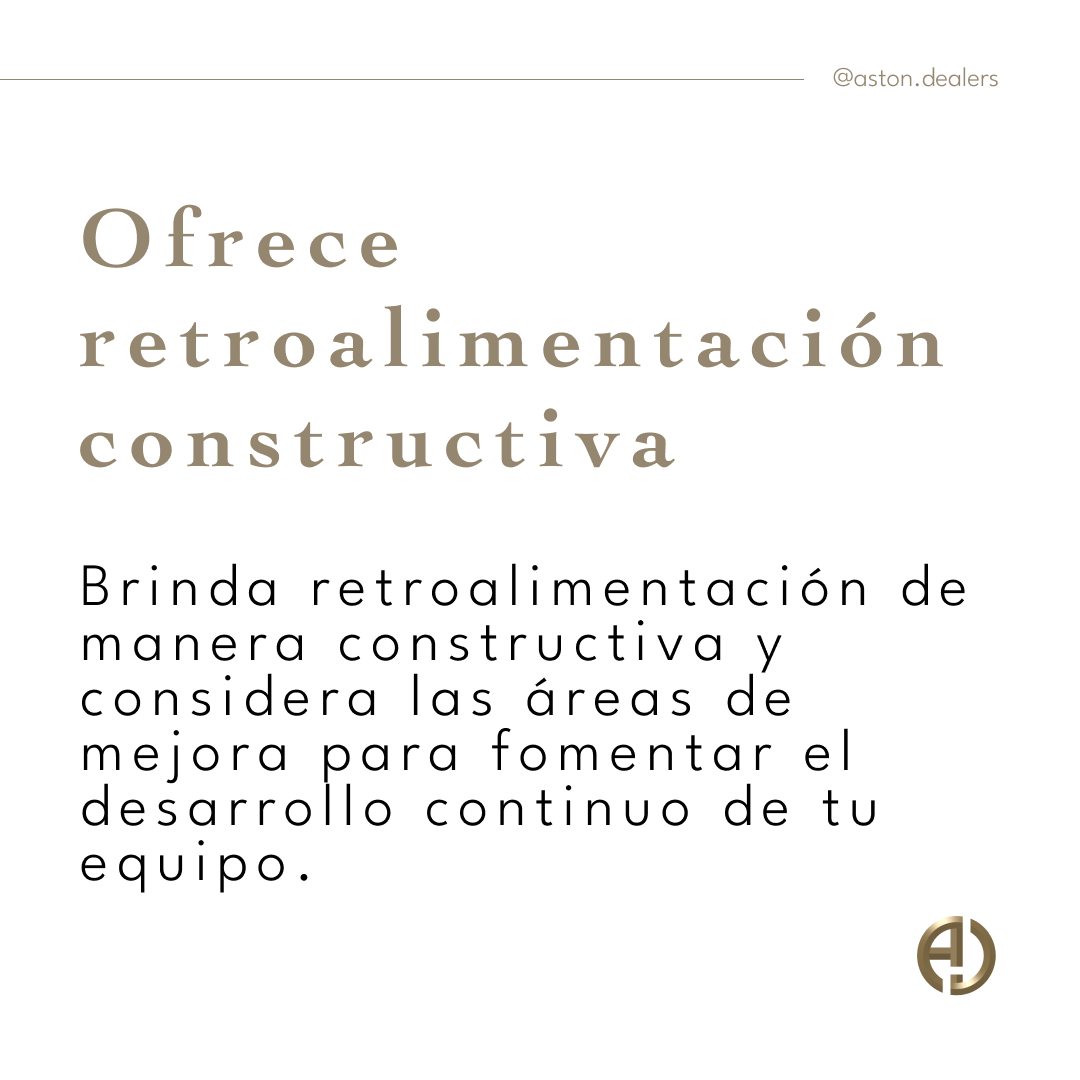 @aston.dealers

Ofrece retroalimentación constructiva

Brinda retroalimentación de manera constructiva y considera las áreas de mejora para fomentar el desarrollo continuo de tu equipo.